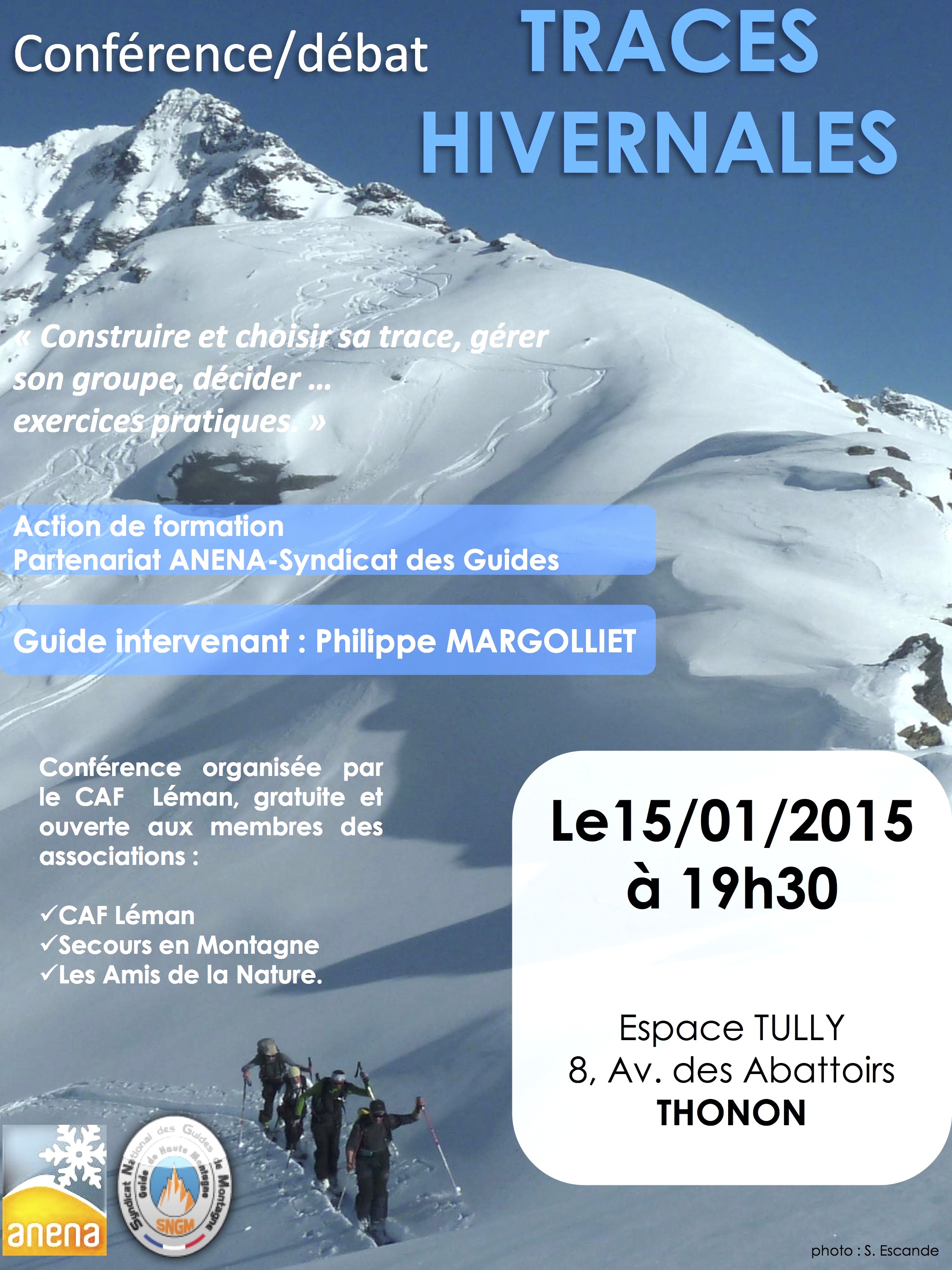 Conférence/débat

TRACES HIVERNALES

« Construire et choisir sa trace, gérer son groupe, décider … exercices pratiques. »

Action de formation
Partenariat ANENA-Syndicat des Guides

Guide intervenant : Philippe MARGOLLIET

Conférence organisée par le CAF Léman, gratuite et ouverte aux membres des associations :

✓CAF Léman
✓Secours en Montagne
✓Les Amis de la Nature.

Le15/01/2015
à 19h30

Espace TULLY
8, Av. des Abattoirs
THONON

anena

Syndicat National des Guides de Montagne
Guide de Haute Montagne
SNGM

photo : S. Escande